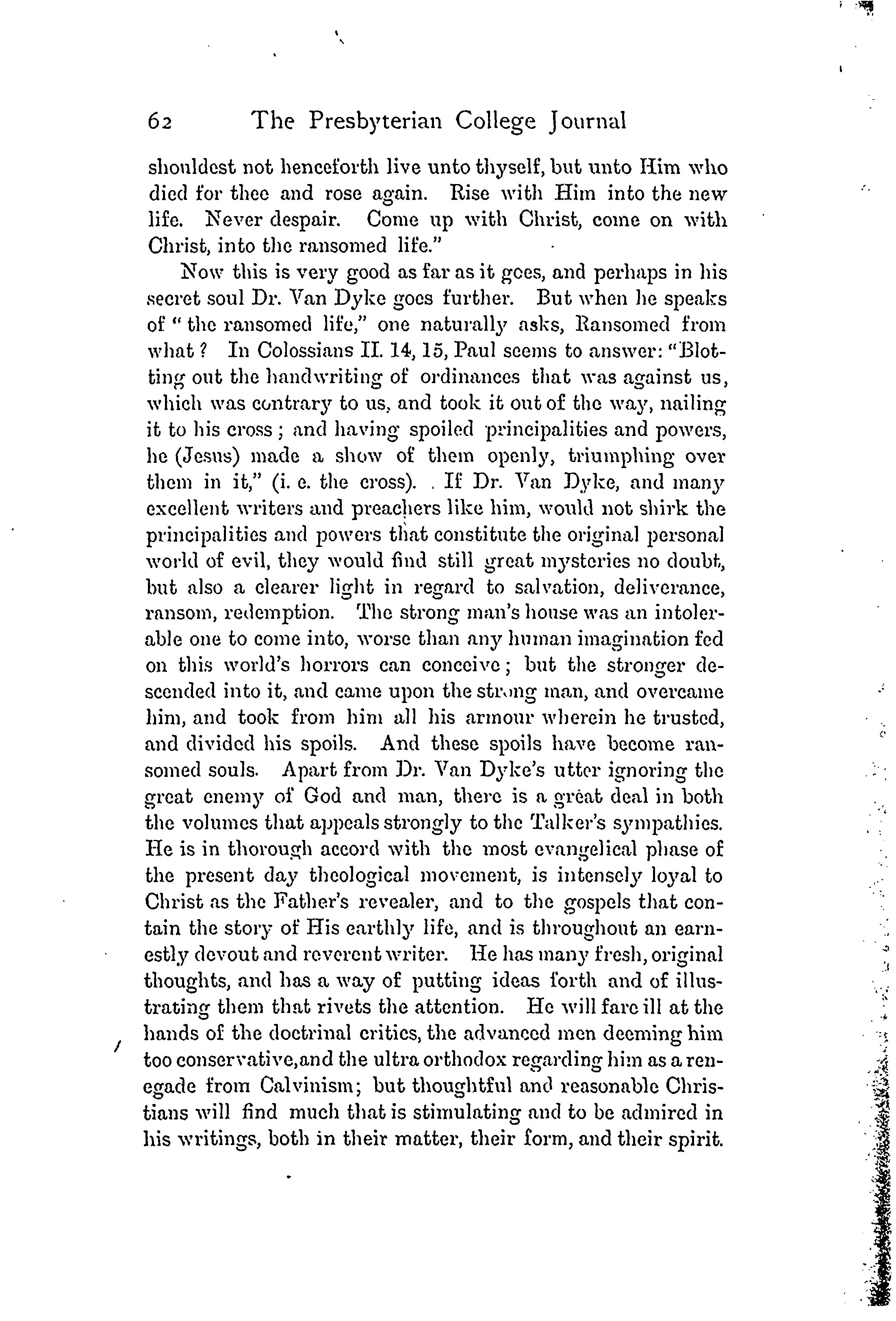 62 The Presbyterian College Journal

shouldest not henceforth live unto thyself, but unto Him who died for thee and rose again. Rise with Him into the new life. Never despair. Come up with Christ, come on with Christ, into the ransomed life."

Now this is very good as far as it goes, and perhaps in his secret soul Dr. Van Dyke goes further. But when he speaks of "the ransomed life," one naturally asks, Ransomed from what? In Colossians II. 14, 15, Paul seems to answer: "Blotting out the handwriting of ordinances that was against us, which was contrary to us, and took it out of the way, nailing it to his cross; and having spoiled principalities and powers, he (Jesus) made a show of them openly, triumphing over them in it," (i. e. the cross). If Dr. Van Dyke, and many excellent writers and preachers like him, would not shirk the principalities and powers that constitute the original personal world of evil, they would find still great mysteries no doubt, but also a clearer light in regard to salvation, deliverance, ransom, redemption. The strong man's house was an intolerable one to come into, worse than any human imagination fed on this world's horrors can conceive; but the stronger descended into it, and came upon the strong man, and overcame him, and took from him all his armour wherein he trusted, and divided his spoils. And these spoils have become ransomed souls. Apart from Dr. Van Dyke's utter ignoring the great enemy of God and man, there is a great deal in both the volumes that appeals strongly to the Talker's sympathies. He is in thorough accord with the most evangelical phase of the present day theological movement, is intensely loyal to Christ as the Father's revealer, and to the gospels that contain the story of His earthly life, and is throughout an earnestly devout and reverent writer. He has many fresh, original thoughts, and has a way of putting ideas forth and of illustrating them that rivets the attention. He will fare ill at the hands of the doctrinal critics, the advanced men deeming him too conservative,and the ultra orthodox regarding him as a renegade from Calvinism; but thoughtful and reasonable Christians will find much that is stimulating and to be admired in his writings, both in their matter, their form, and their spirit.